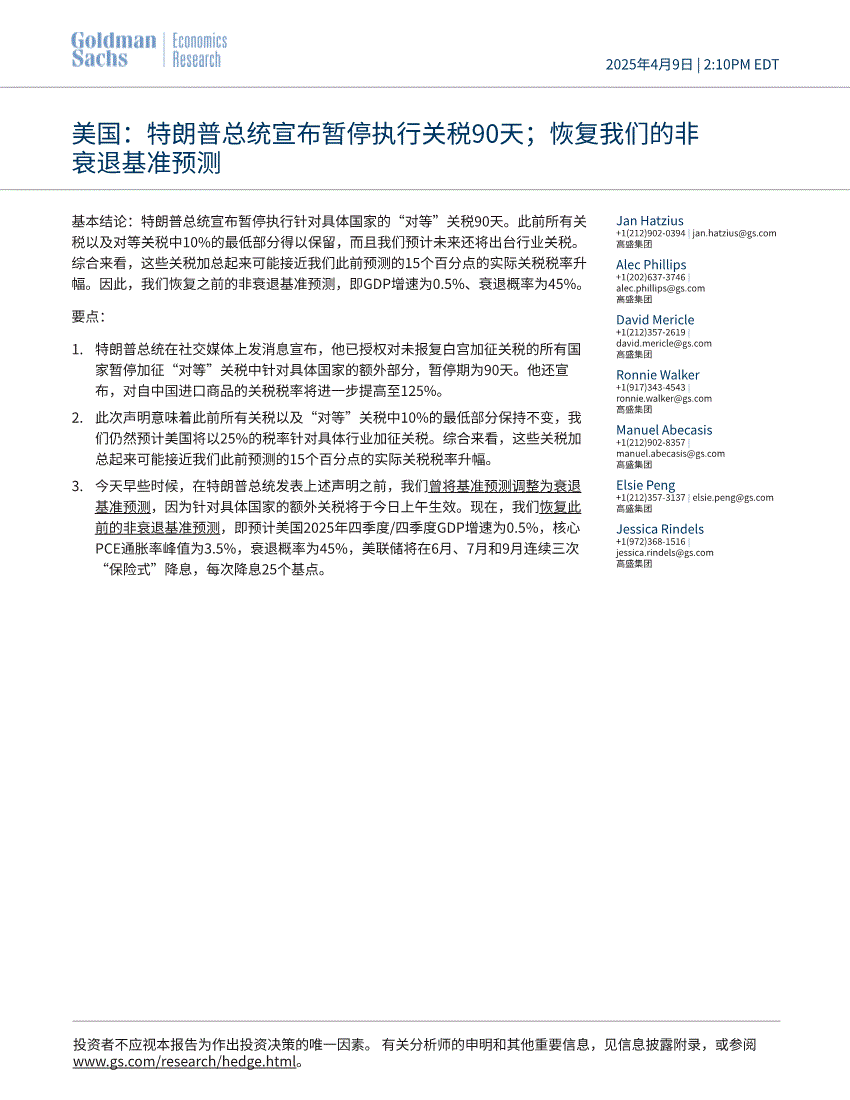 Goldman Sachs | Economics Research

2025年4月9日 | 2:10PM EDT

美国：特朗普总统宣布暂停执行关税90天；恢复我们的非衰退基准预测

基本结论：特朗普总统宣布暂停执行针对具体国家的“对等”关税90天。此前所有关税以及对等关税中10%的最低部分得以保留，而且我们预计未来还将出台行业关税。综合来看，这些关税加总起来可能接近我们此前预测的15个百分点的实际关税税率升幅。因此，我们恢复之前的非衰退基准预测，即GDP增速为0.5%、衰退概率为45%。

要点：

1. 特朗普总统在社交媒体上发消息宣布，他已授权对未报复白宫加征关税的所有国家暂停加征“对等”关税中针对具体国家的额外部分，暂停期为90天。他还宣布，对自中国进口商品的关税税率将进一步提高至125%。

2. 此次声明意味着此前所有关税以及“对等”关税中10%的最低部分保持不变，我们仍然预计美国将以25%的税率针对具体行业加征关税。综合来看，这些关税加总起来可能接近我们此前预测的15个百分点的实际关税税率升幅。

3. 今天早些时候，在特朗普总统发表上述声明之前，我们曾将基准预测调整为衰退基准预测，因为针对具体国家的额外关税将于今日上午生效。现在，我们恢复此前的非衰退基准预测，即预计美国2025年四季度/四季度GDP增速为0.5%，核心PCE通胀率峰值为3.5%，衰退概率为45%，美联储将在6月、7月和9月连续三次“保险式”降息，每次降息25个基点。

Jan Hatzius
+1(212)902-0394 | jan.hatzius@gs.com
高盛集团

Alec Phillips
+1(202)637-3746 |
alec.phillips@gs.com
高盛集团

David Mericle
+1(212)357-2619 |
david.mericle@gs.com
高盛集团

Ronnie Walker
+1(917)343-4543 |
ronnie.walker@gs.com
高盛集团

Manuel Abecasis
+1(212)902-8357 |
manuel.abecasis@gs.com
高盛集团

Elsie Peng
+1(212)357-3137 | elsie.peng@gs.com
高盛集团

Jessica Rindels
+1(972)368-1516 |
jessica.rindels@gs.com
高盛集团

投资者不应视本报告为作出投资决策的唯一因素。 有关分析师的申明和其他重要信息，见信息披露附录，或参阅www.gs.com/research/hedge.html。